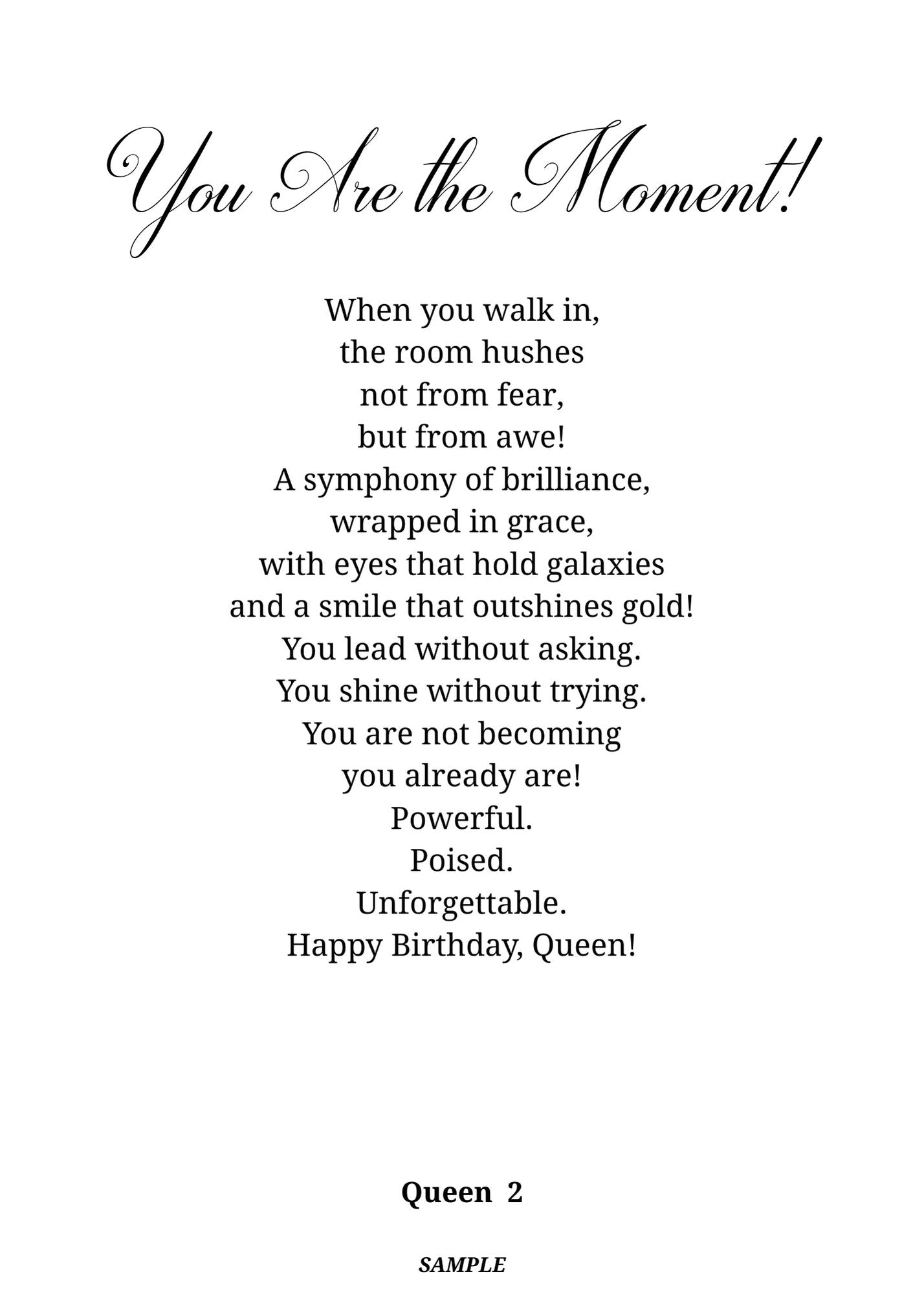 You Are the Moment!

When you walk in,
the room hushes
not from fear,
but from awe!
A symphony of brilliance,
wrapped in grace,
with eyes that hold galaxies
and a smile that outshines gold!
You lead without asking.
You shine without trying.
You are not becoming
you already are!
Powerful.
Poised.
Unforgettable.
Happy Birthday, Queen!

Queen 2

SAMPLE